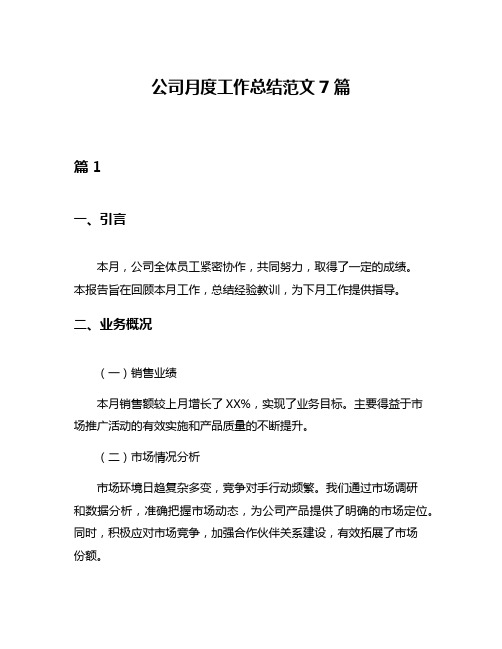 公司月度工作总结范文 7 篇

篇 1

一、引言

本月，公司全体员工紧密协作，共同努力，取得了一定的成绩。本报告旨在回顾本月工作，总结经验教训，为下月工作提供指导。

二、业务概况

（一）销售业绩

本月销售额较上月增长了 XX%，实现了业务目标。主要得益于市场推广活动的有效实施和产品质量的不断提升。

（二）市场情况分析

市场环境日趋复杂多变，竞争对手行动频繁。我们通过市场调研和数据分析，准确把握市场动态，为公司产品提供了明确的市场定位。同时，积极应对市场竞争，加强合作伙伴关系建设，有效拓展了市场份额。